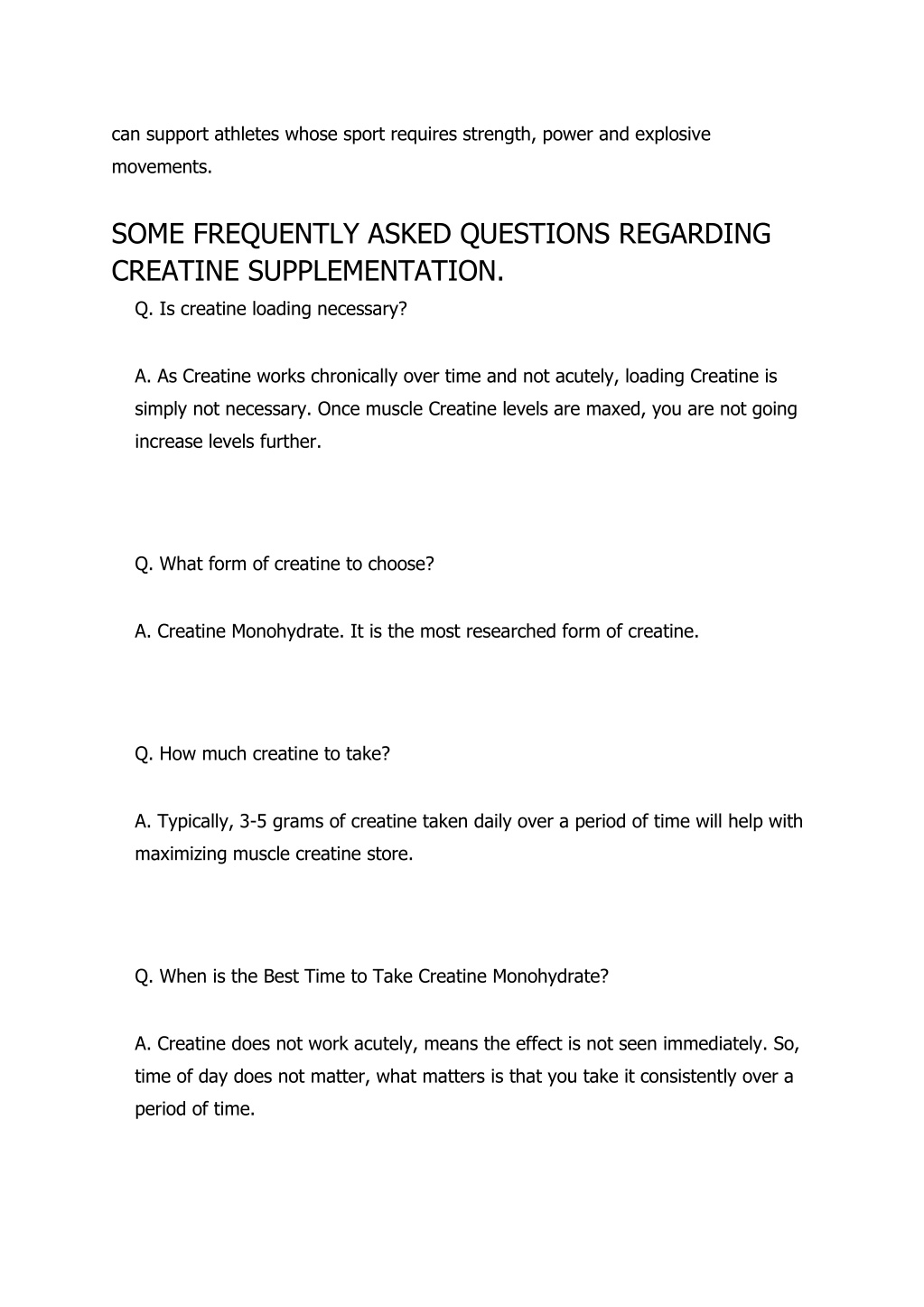 can support athletes whose sport requires strength, power and explosive movements.

SOME FREQUENTLY ASKED QUESTIONS REGARDING CREATINE SUPPLEMENTATION.

Q. Is creatine loading necessary?

A. As Creatine works chronically over time and not acutely, loading Creatine is simply not necessary. Once muscle Creatine levels are maxed, you are not going increase levels further.

Q. What form of creatine to choose?

A. Creatine Monohydrate. It is the most researched form of creatine.

Q. How much creatine to take?

A. Typically, 3-5 grams of creatine taken daily over a period of time will help with maximizing muscle creatine store.

Q. When is the Best Time to Take Creatine Monohydrate?

A. Creatine does not work acutely, means the effect is not seen immediately. So, time of day does not matter, what matters is that you take it consistently over a period of time.